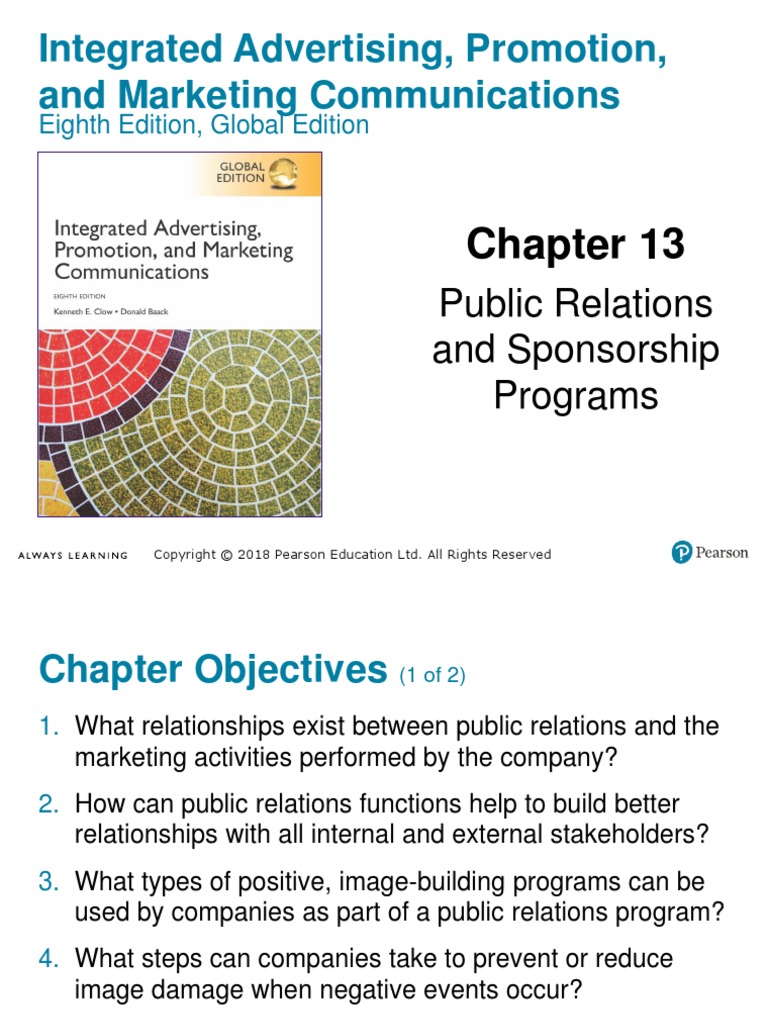 Integrated Advertising, Promotion, and Marketing Communications
Eighth Edition, Global Edition

GLOBAL EDITION

Integrated Advertising, Promotion, and Marketing Communications

EIGHTH EDITION

Kenneth E. Clow • Donald Baack

Chapter 13

Public Relations and Sponsorship Programs

ALWAYS LEARNING Copyright © 2018 Pearson Education Ltd. All Rights Reserved

Pearson

Chapter Objectives (1 of 2)

1. What relationships exist between public relations and the marketing activities performed by the company?

2. How can public relations functions help to build better relationships with all internal and external stakeholders?

3. What types of positive, image-building programs can be used by companies as part of a public relations program?

4. What steps can companies take to prevent or reduce image damage when negative events occur?